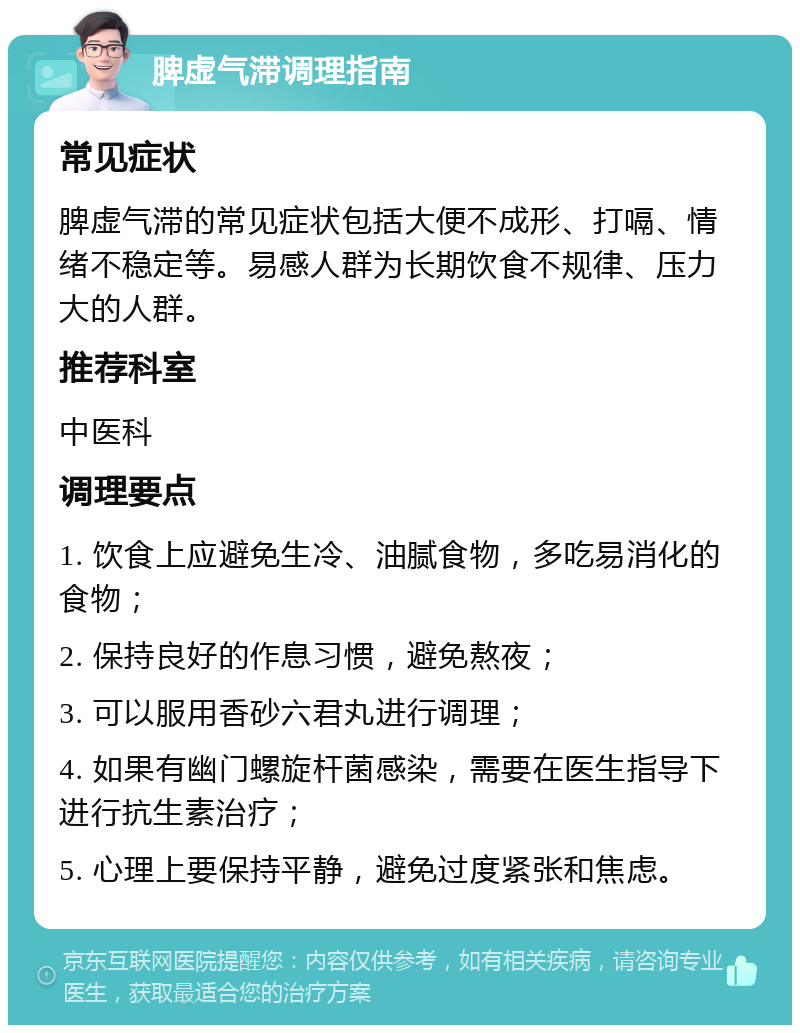 脾虚气滞调理指南

常见症状

脾虚气滞的常见症状包括大便不成形、打嗝、情绪不稳定等。易感人群为长期饮食不规律、压力大的人群。

推荐科室

中医科

调理要点

1. 饮食上应避免生冷、油腻食物，多吃易消化的食物；

2. 保持良好的作息习惯，避免熬夜；

3. 可以服用香砂六君丸进行调理；

4. 如果有幽门螺旋杆菌感染，需要在医生指导下进行抗生素治疗；

5. 心理上要保持平静，避免过度紧张和焦虑。

京东互联网医院提醒您：内容仅供参考，如有相关疾病，请咨询专业医生，获取最适合您的治疗方案